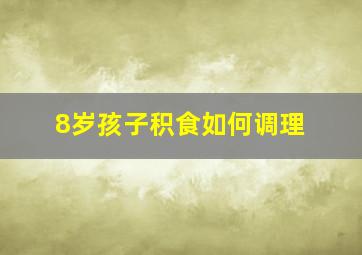 8岁孩子积食如何调理